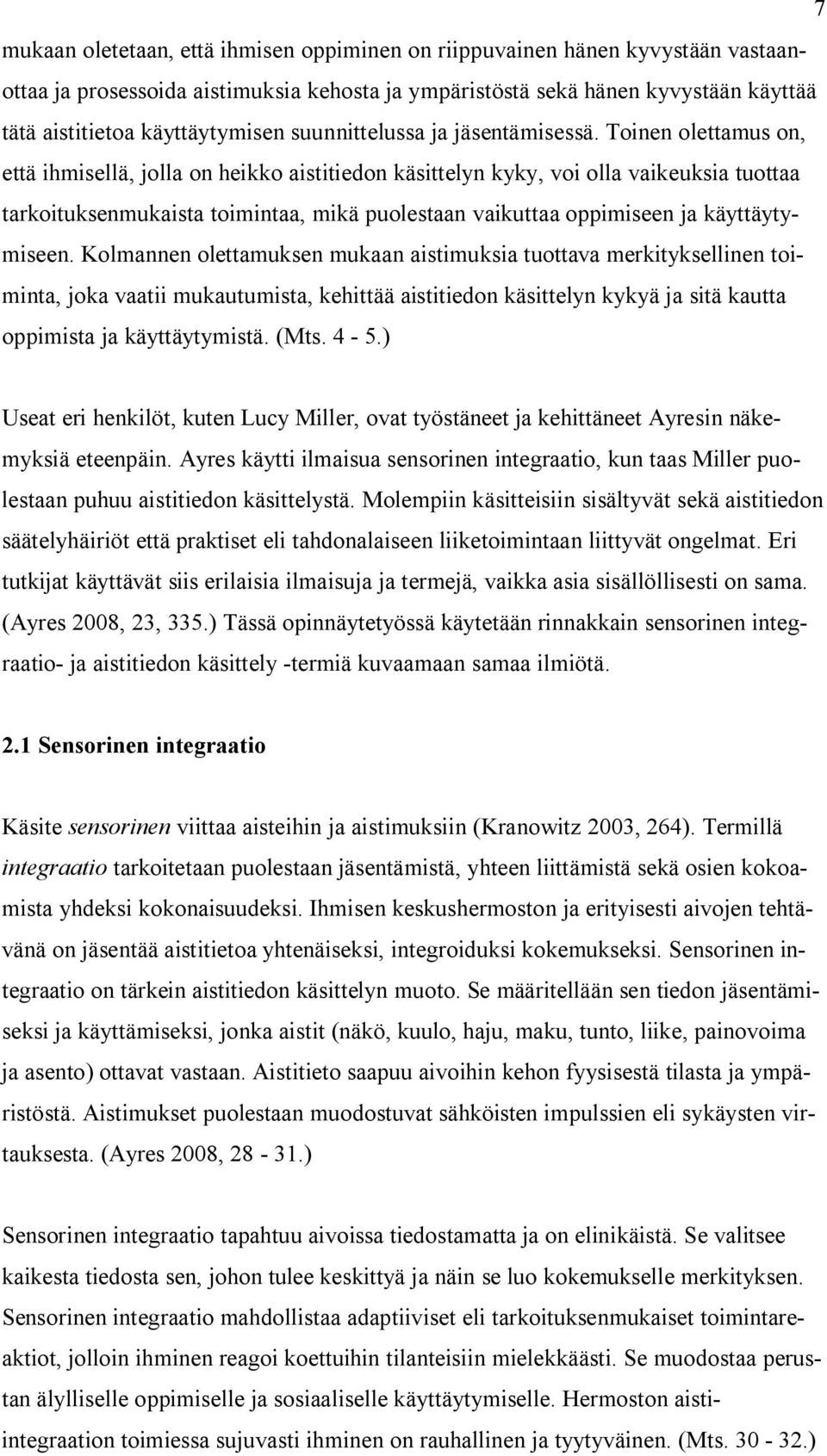 7

mukaan oletetaan, että ihmisen oppiminen on riippuvainen hänen kyvystään vastaanottaa ja prosessoida aistimuksia kehosta ja ympäristöstä sekä hänen kyvystään käyttää tätä aistitietoa käyttäytymisen suunnittelussa ja jäsentämisessä. Toinen olettamus on, että ihmisellä, jolla on heikko aistitiedon käsittelyn kyky, voi olla vaikeuksia tuottaa tarkoituksenmukaista toimintaa, mikä puolestaan vaikuttaa oppimiseen ja käyttäytymiseen. Kolmannen olettamuksen mukaan aistimuksia tuottava merkityksellinen toiminta, joka vaatii mukautumista, kehittää aistitiedon käsittelyn kykyä ja sitä kautta oppimista ja käyttäytymistä. (Mts. 4 - 5.)

Useat eri henkilöt, kuten Lucy Miller, ovat työstäneet ja kehittäneet Ayresin näkemyksiä eteenpäin. Ayres käytti ilmaisua sensorinen integraatio, kun taas Miller puolestaan puhuu aistitiedon käsittelystä. Molempiin käsitteisiin sisältyvät sekä aistitiedon säätelyhäiriöt että praktiset eli tahdonalaiseen liiketoimintaan liittyvät ongelmat. Eri tutkijat käyttävät siis erilaisia ilmaisuja ja termejä, vaikka asia sisällöllisesti on sama. (Ayres 2008, 23, 335.) Tässä opinnäytetyössä käytetään rinnakkain sensorinen integraatio- ja aistitiedon käsittely -termiä kuvaamaan samaa ilmiötä.

2.1 Sensorinen integraatio

Käsite sensorinen viittaa aisteihin ja aistimuksiin (Kranowitz 2003, 264). Termillä integraatio tarkoitetaan puolestaan jäsentämistä, yhteen liittämistä sekä osien kokoamista yhdeksi kokonaisuudeksi. Ihmisen keskushermoston ja erityisesti aivojen tehtävänä on jäsentää aistitietoa yhtenäiseksi, integroiduksi kokemukseksi. Sensorinen integraatio on tärkein aistitiedon käsittelyn muoto. Se määritellään sen tiedon jäsentämiseksi ja käyttämiseksi, jonka aistit (näkö, kuulo, haju, maku, tunto, liike, painovoima ja asento) ottavat vastaan. Aistitieto saapuu aivoihin kehon fyysisestä tilasta ja ympäristöstä. Aistimukset puolestaan muodostuvat sähköisten impulssien eli sykäysten virtauksesta. (Ayres 2008, 28 - 31.)

Sensorinen integraatio tapahtuu aivoissa tiedostamatta ja on elinikäistä. Se valitsee kaikesta tiedosta sen, johon tulee keskittyä ja näin se luo kokemukselle merkityksen. Sensorinen integraatio mahdollistaa adaptiiviset eli tarkoituksenmukaiset toimintareaktiot, jolloin ihminen reagoi koettuihin tilanteisiin mielekkäästi. Se muodostaa perustan älylliselle oppimiselle ja sosiaaliselle käyttäytymiselle. Hermoston aistiintegraation toimiessa sujuvasti ihminen on rauhallinen ja tyytyväinen. (Mts. 30 - 32.)